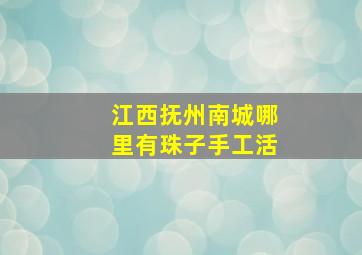 江西抚州南城哪里有珠子手工活